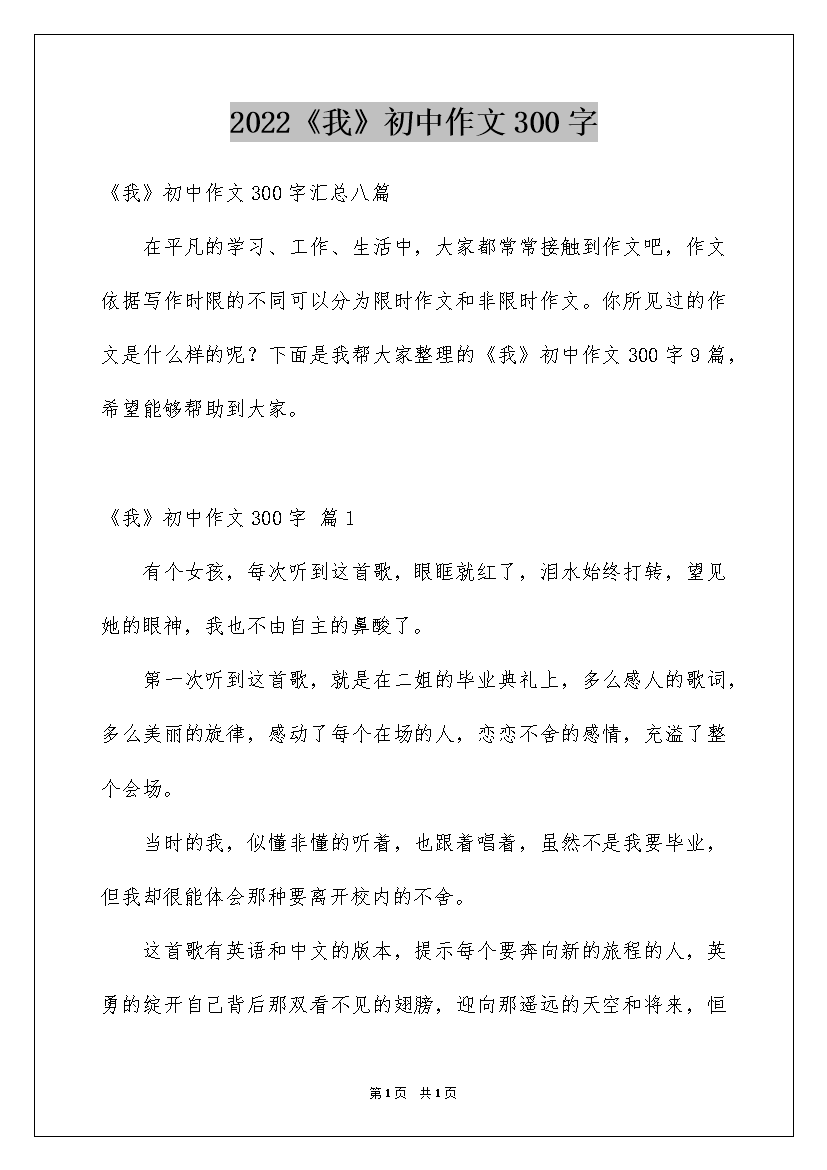 2022《我》初中作文300字

《我》初中作文300字汇总八篇

在平凡的学习、工作、生活中，大家都常常接触到作文吧，作文依据写作时限的不同可以分为限时作文和非限时作文。你所见过的作文是什么样的呢？下面是我帮大家整理的《我》初中作文300字9篇，希望能够帮助到大家。

《我》初中作文300字 篇1

有个女孩，每次听到这首歌，眼眶就红了，泪水始终打转，望见她的眼神，我也不由自主的鼻酸了。

第一次听到这首歌，就是在二姐的毕业典礼上，多么感人的歌词，多么美丽的旋律，感动了每个在场的人，恋恋不舍的感情，充溢了整个会场。

当时的我，似懂非懂的听着，也跟着唱着，虽然不是我要毕业，但我却很能体会那种要离开校内的不舍。

这首歌有英语和中文的版本，提示每个要奔向新的旅程的人，英勇的绽开自己背后那双看不见的翅膀，迎向那遥远的天空和将来，恒

第1页 共1页